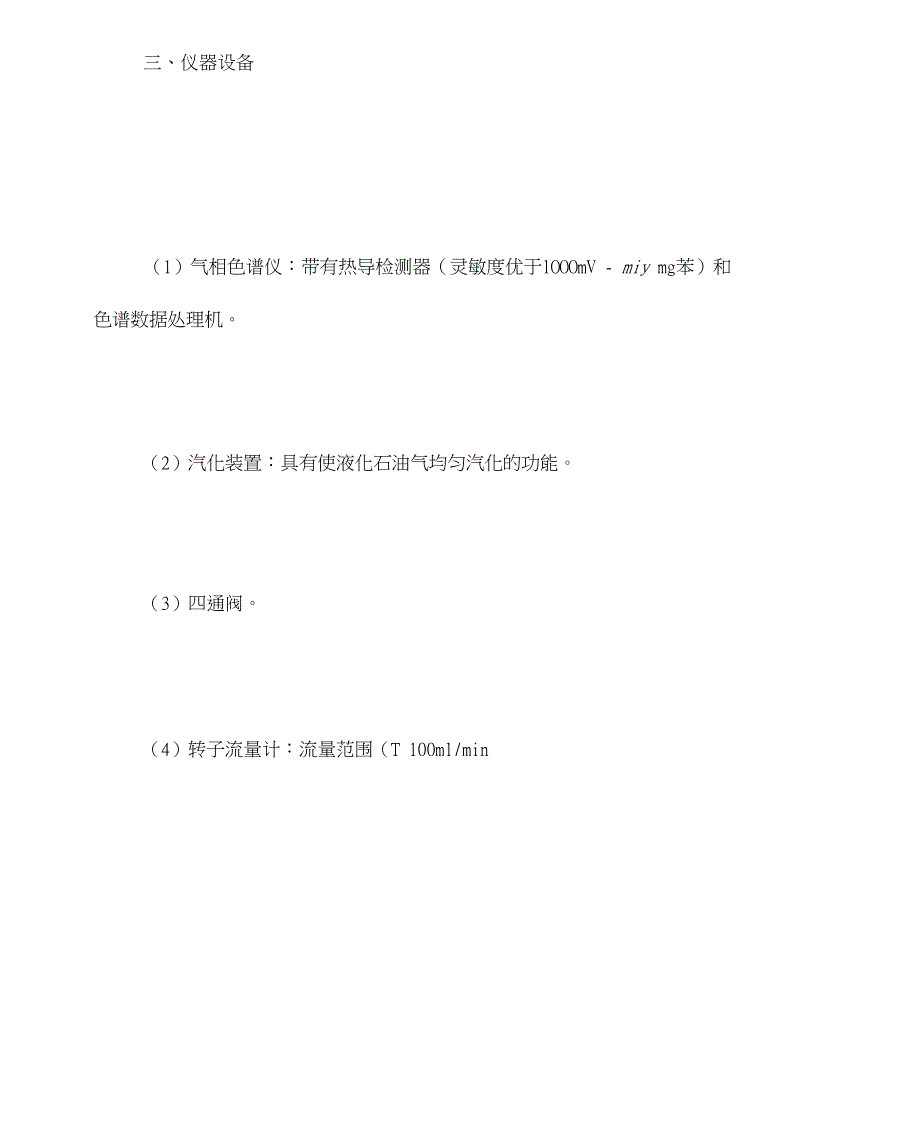 三、仪器设备

（1）气相色谱仪：带有热导检测器（灵敏度优于1000mV - miy mg苯）和色谱数据处理机。

（2）汽化装置：具有使液化石油气均匀汽化的功能。

（3）四通阀。

（4）转子流量计：流量范围（T 100ml/min